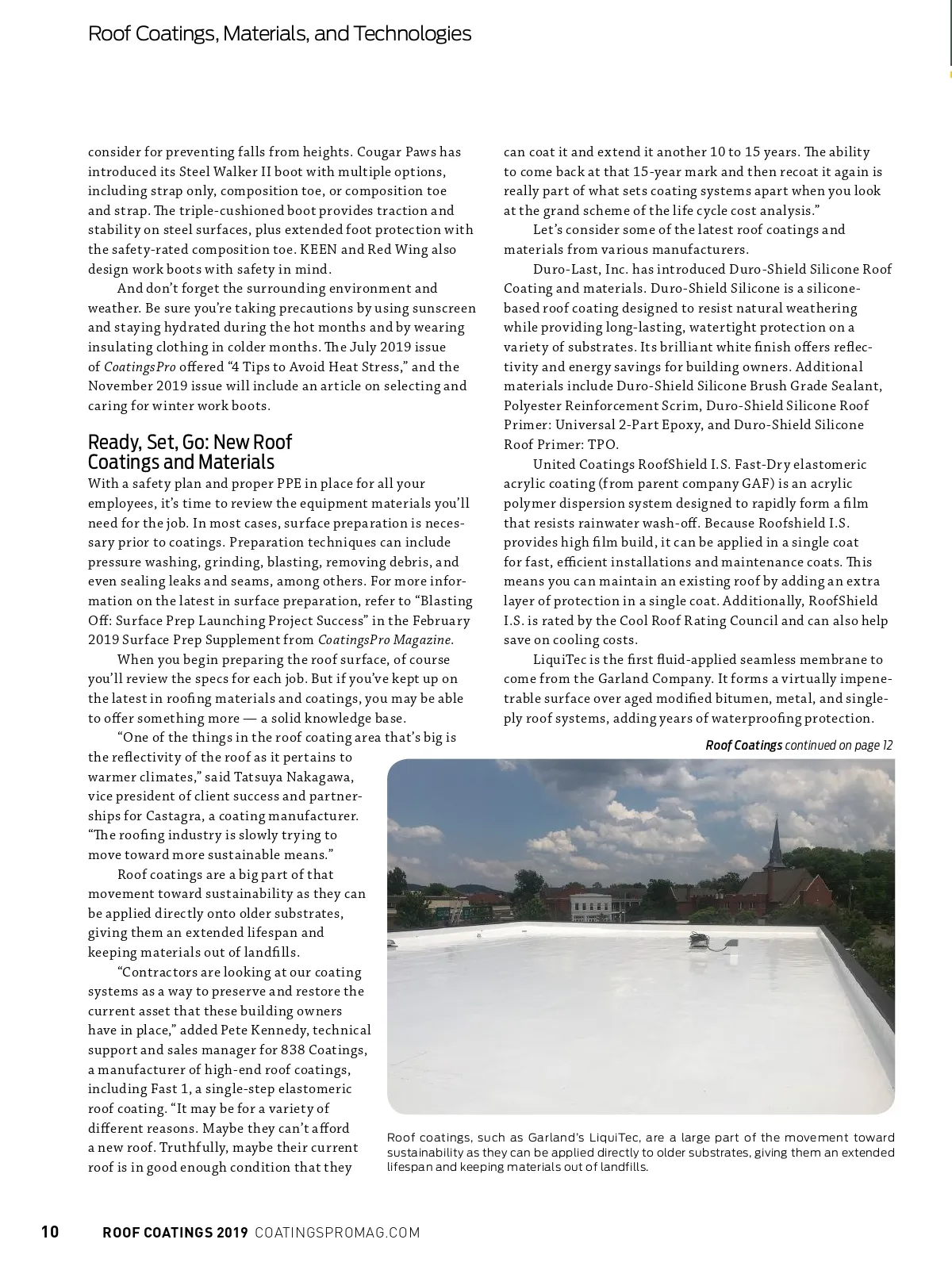 Roof Coatings, Materials, and Technologies

consider for preventing falls from heights. Cougar Paws has introduced its Steel Walker II boot with multiple options, including strap only, composition toe, or composition toe and strap. The triple-cushioned boot provides traction and stability on steel surfaces, plus extended foot protection with the safety-rated composition toe. KEEN and Red Wing also design work boots with safety in mind.

And don't forget the surrounding environment and weather. Be sure you're taking precautions by using sunscreen and staying hydrated during the hot months and by wearing insulating clothing in colder months. The July 2019 issue of CoatingsPro offered "4 Tips to Avoid Heat Stress," and the November 2019 issue will include an article on selecting and caring for winter work boots.

Ready, Set, Go: New Roof Coatings and Materials

With a safety plan and proper PPE in place for all your employees, it's time to review the equipment materials you'll need for the job. In most cases, surface preparation is necessary prior to coatings. Preparation techniques can include pressure washing, grinding, blasting, removing debris, and even sealing leaks and seams, among others. For more information on the latest in surface preparation, refer to "Blasting Off: Surface Prep Launching Project Success" in the February 2019 Surface Prep Supplement from CoatingsPro Magazine.

When you begin preparing the roof surface, of course you'll review the specs for each job. But if you've kept up on the latest in roofing materials and coatings, you may be able to offer something more — a solid knowledge base.

"One of the things in the roof coating area that's big is the reflectivity of the roof as it pertains to warmer climates," said Tatsuya Nakagawa, vice president of client success and partnerships for Castagra, a coating manufacturer. "The roofing industry is slowly trying to move toward more sustainable means."

Roof coatings are a big part of that movement toward sustainability as they can be applied directly onto older substrates, giving them an extended lifespan and keeping materials out of landfills.

"Contractors are looking at our coating systems as a way to preserve and restore the current asset that these building owners have in place," added Pete Kennedy, technical support and sales manager for 838 Coatings, a manufacturer of high-end roof coatings, including Fast 1, a single-step elastomeric roof coating. "It may be for a variety of different reasons. Maybe they can't afford a new roof. Truthfully, maybe their current roof is in good enough condition that they can coat it and extend it another 10 to 15 years. The ability to come back at that 15-year mark and then recoat it again is really part of what sets coating systems apart when you look at the grand scheme of the life cycle cost analysis."

Let's consider some of the latest roof coatings and materials from various manufacturers.

Duro-Last, Inc. has introduced Duro-Shield Silicone Roof Coating and materials. Duro-Shield Silicone is a silicone-based roof coating designed to resist natural weathering while providing long-lasting, watertight protection on a variety of substrates. Its brilliant white finish offers reflectivity and energy savings for building owners. Additional materials include Duro-Shield Silicone Brush Grade Sealant, Polyester Reinforcement Scrim, Duro-Shield Silicone Roof Primer: Universal 2-Part Epoxy, and Duro-Shield Silicone Roof Primer: TPO.

United Coatings RoofShield I.S. Fast-Dry elastomeric acrylic coating (from parent company GAF) is an acrylic polymer dispersion system designed to rapidly form a film that resists rainwater wash-off. Because Roofshield I.S. provides high film build, it can be applied in a single coat for fast, efficient installations and maintenance coats. This means you can maintain an existing roof by adding an extra layer of protection in a single coat. Additionally, RoofShield I.S. is rated by the Cool Roof Rating Council and can also help save on cooling costs.

LiquiTec is the first fluid-applied seamless membrane to come from the Garland Company. It forms a virtually impenetrable surface over aged modified bitumen, metal, and single-ply roof systems, adding years of waterproofing protection.

Roof Coatings continued on page 12

Roof coatings, such as Garland's LiquiTec, are a large part of the movement toward sustainability as they can be applied directly to older substrates, giving them an extended lifespan and keeping materials out of landfills.

10 ROOF COATINGS 2019 COATINGSPROMAG.COM